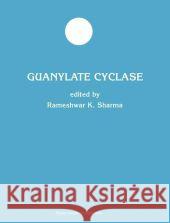 GUANYLATE CYCLASE

edited by
Rameshwar K. Sharma

Kraina Książek